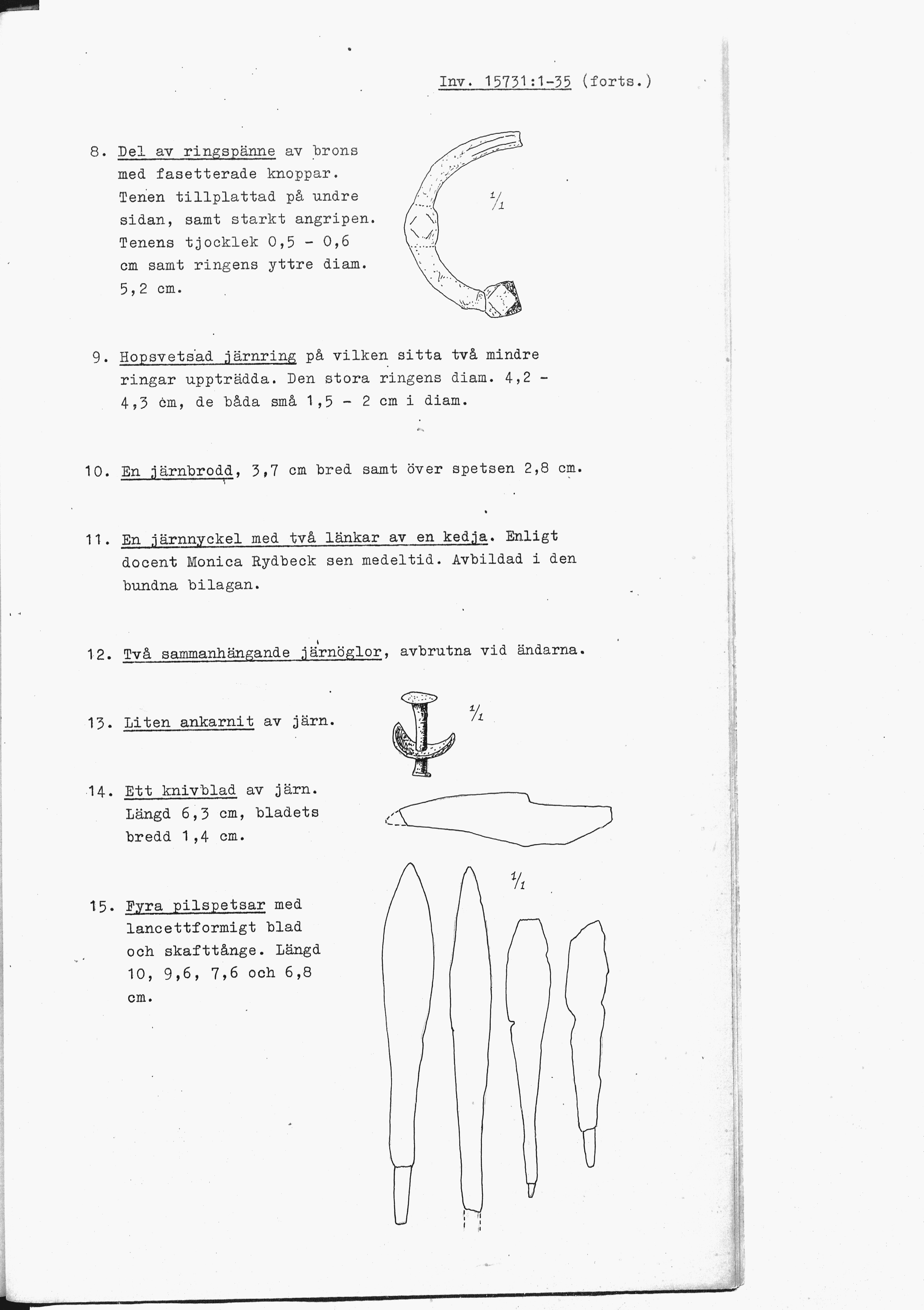 Inv. 15731:1-35 (forts.)

8. Del av ringspänne av brons med fasetterade knoppar. Tenen tillplattad på undre sidan, samt starkt angripen. Tenens tjocklek 0,5 - 0,6 cm samt ringens yttre diam. 5,2 cm.

$\frac{1}{1}$

9. Hopsvetsad järnring på vilken sitta två mindre ringar uppträdda. Den stora ringens diam. 4,2 - 4,3 cm, de båda små 1,5 - 2 cm i diam.

10. En järnbrodd, 3,7 cm bred samt över spetsen 2,8 cm.

11. En järnnyckel med två länkar av en kedja. Enligt docent Monica Rydbeck sen medeltid. Avbildad i den bundna bilagan.

12. Två sammanhängande järnöglor, avbrutna vid ändarna.

13. Liten ankarnit av järn.

$\frac{1}{1}$

14. Ett knivblad av järn. Längd 6,3 cm, bladets bredd 1,4 cm.

$\frac{1}{1}$

15. Fyra pilspetsar med lancettformigt blad och skafttånge. Längd 10, 9,6, 7,6 och 6,8 cm.